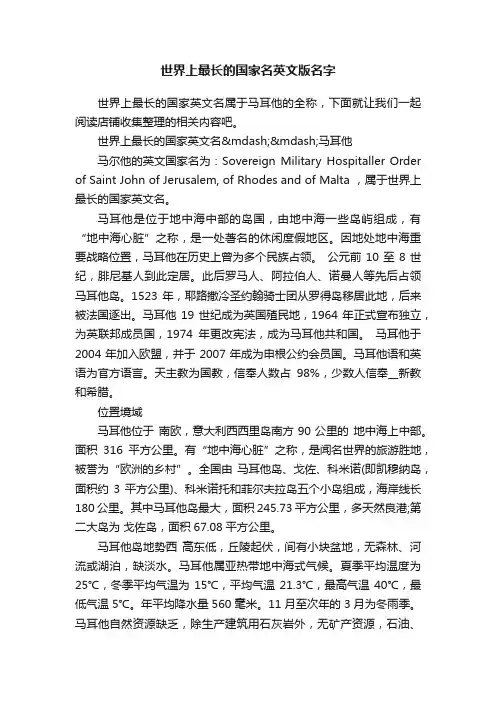 世界上最长的国家名英文版名字

世界上最长的国家英文名属于马耳他的全称，下面就让我们一起阅读店铺收集整理的相关内容吧。

世界上最长的国家英文名&mdash;&mdash;马耳他

马尔他的英文国家名为：Sovereign Military Hospitaller Order of Saint John of Jerusalem, of Rhodes and of Malta ，属于世界上最长的国家英文名。

马耳他是位于地中海中部的岛国，由地中海一些岛屿组成，有“地中海心脏”之称，是一处著名的休闲度假地区。因地处地中海重要战略位置，马耳他在历史上曾为多个民族占领。 公元前 10 至 8 世纪，腓尼基人到此定居。此后罗马人、阿拉伯人、诺曼人等先后占领马耳他岛。1523 年，耶路撒冷圣约翰骑士团从罗得岛移居此地，后来被法国逐出。马耳他 19 世纪成为英国殖民地，1964 年正式宣布独立，为英联邦成员国，1974 年更改宪法，成为马耳他共和国。 马耳他于 2004 年加入欧盟，并于 2007 年成为申根公约会员国。马耳他语和英语为官方语言。天主教为国教，信奉人数占 98%，少数人信奉_新教和希腊。

位置境域

马耳他位于 南欧，意大利西西里岛南方 90 公里的 地中海上中部。面积 316 平方公里。有“地中海心脏”之称，是闻名世界的旅游胜地，被誉为“欧洲的乡村”。全国由 马耳他岛、戈佐、科米诺(即凯穆纳岛，面积约 3 平方公里)、科米诺托和菲尔夫拉岛五个小岛组成，海岸线长 180 公里。其中马耳他岛最大，面积 245.73 平方公里，多天然良港;第二大岛为 戈佐岛，面积 67.08 平方公里。

马耳他岛地势西 高东低，丘陵起伏，间有小块盆地，无森林、河流或湖泊，缺淡水。马耳他属亚热带地中海式气候。夏季平均温度为 25℃，冬季平均气温为 15℃，平均气温 21.3℃，最高气温 40℃，最低气温 5℃。年平均降水量 560 毫米。11 月至次年的 3 月为冬雨季。马耳他自然资源缺乏，除生产建筑用石灰岩外，无矿产资源，石油、